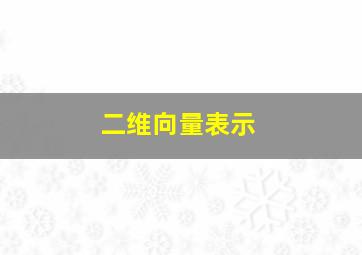 二维向量表示